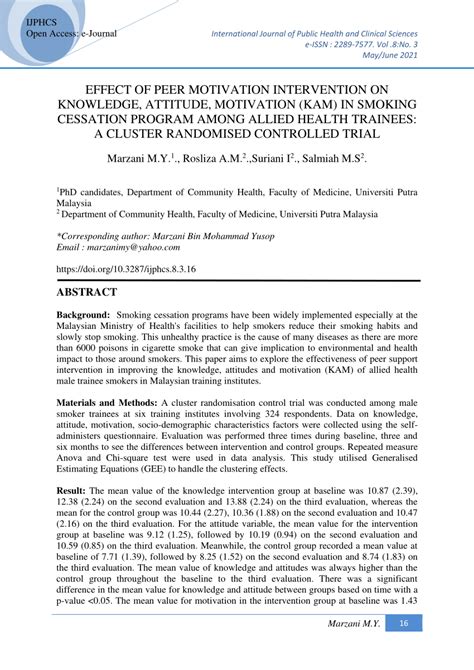 IJPHCS
Open Access: e-Journal

International Journal of Public Health and Clinical Sciences
e-ISSN : 2289-7577. Vol .8:No. 3
May/June 2021

EFFECT OF PEER MOTIVATION INTERVENTION ON KNOWLEDGE, ATTITUDE, MOTIVATION (KAM) IN SMOKING CESSATION PROGRAM AMONG ALLIED HEALTH TRAINEES: A CLUSTER RANDOMISED CONTROLLED TRIAL

Marzani M.Y.$^1$., Rosliza A.M.$^2$.,Suriani I$^2$., Salmiah M.S$^2$.

$^1$PhD candidates, Department of Community Health, Faculty of Medicine, Universiti Putra Malaysia
$^2$ Department of Community Health, Faculty of Medicine, Universiti Putra Malaysia

*Corresponding author: Marzani Bin Mohammad Yusop
Email : marzanimy@yahoo.com

https://doi.org/10.3287/ijphcs.8.3.16

ABSTRACT

Background: Smoking cessation programs have been widely implemented especially at the Malaysian Ministry of Health's facilities to help smokers reduce their smoking habits and slowly stop smoking. This unhealthy practice is the cause of many diseases as there are more than 6000 poisons in cigarette smoke that can give implication to environmental and health impact to those around smokers. This paper aims to explore the effectiveness of peer support intervention in improving the knowledge, attitudes and motivation (KAM) of allied health male trainee smokers in Malaysian training institutes.

Materials and Methods: A cluster randomisation control trial was conducted among male smoker trainees at six training institutes involving 324 respondents. Data on knowledge, attitude, motivation, socio-demographic characteristics factors were collected using the self-administers questionnaire. Evaluation was performed three times during baseline, three and six months to see the differences between intervention and control groups. Repeated measure Anova and Chi-square test were used in data analysis. This study utilised Generalised Estimating Equations (GEE) to handle the clustering effects.

Result: The mean value of the knowledge intervention group at baseline was 10.87 (2.39), 12.38 (2.24) on the second evaluation and 13.88 (2.24) on the third evaluation, whereas the mean for the control group was 10.44 (2.27), 10.36 (1.88) on the second evaluation and 10.47 (2.16) on the third evaluation. For the attitude variable, the mean value for the intervention group at baseline was 9.12 (1.25), followed by 10.19 (0.94) on the second evaluation and 10.59 (0.85) on the third evaluation. Meanwhile, the control group recorded a mean value at baseline of 7.71 (1.39), followed by 8.25 (1.52) on the second evaluation and 8.74 (1.83) on the third evaluation. The mean value of knowledge and attitudes was always higher than the control group throughout the baseline to the third evaluation. There was a significant difference in the mean value for knowledge and attitude between groups based on time with a p-value <0.05. The mean value for motivation in the intervention group at baseline was 1.43

Marzani M.Y. 16